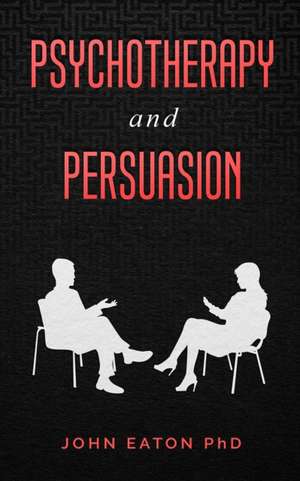 PSYCHOTHERAPY

and

PERSUASION

JOHN EATON PhD